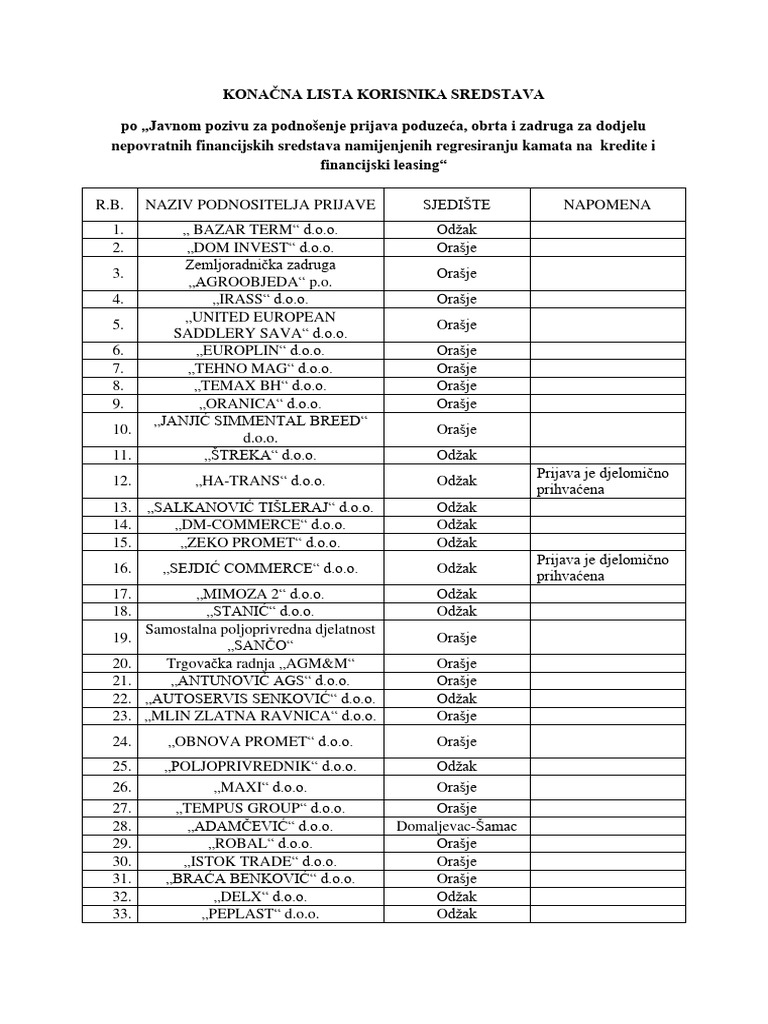 KONAČNA LISTA KORISNIKA SREDSTAVA

po „Javnom pozivu za podnošenje prijava poduzeća, obrta i zadruga za dodjelu nepovratnih financijskih sredstava namijenjenih regresiranju kamata na kredite i financijski leasing“

| R.B. | NAZIV PODNOSITELJA PRIJAVE | SJEDIŠTE | NAPOMENA |
|---|---|---|---|
| 1. | „ BAZAR TERM“ d.o.o. | Odžak | |
| 2. | „DOM INVEST“ d.o.o. | Orašje | |
| 3. | Zemljoradnička zadruga „AGROOBJEDA“ p.o. | Orašje | |
| 4. | „IRASS“ d.o.o. | Orašje | |
| 5. | „UNITED EUROPEAN SADDLERY SAVA“ d.o.o. | Orašje | |
| 6. | „EUROPLIN“ d.o.o. | Orašje | |
| 7. | „TEHNO MAG“ d.o.o. | Orašje | |
| 8. | „TEMAX BH“ d.o.o. | Orašje | |
| 9. | „ORANICA“ d.o.o. | Orašje | |
| 10. | „JANJIĆ SIMMENTAL BREED“ d.o.o. | Orašje | |
| 11. | „ŠTREKA“ d.o.o. | Odžak | |
| 12. | „HA-TRANS“ d.o.o. | Odžak | Prijava je djelomično prihvaćena |
| 13. | „SALKANOVIĆ TIŠLERAJ“ d.o.o. | Odžak | |
| 14. | „DM-COMMERCE“ d.o.o. | Odžak | |
| 15. | „ZEKO PROMET“ d.o.o. | Odžak | |
| 16. | „SEJDIĆ COMMERCE“ d.o.o. | Odžak | Prijava je djelomično prihvaćena |
| 17. | „MIMOZA 2“ d.o.o. | Odžak | |
| 18. | „STANIĆ“ d.o.o. | Odžak | |
| 19. | Samostalna poljoprivredna djelatnost „SANČO“ | Orašje | |
| 20. | Trgovačka radnja „AGM&M“ | Orašje | |
| 21. | „ANTUNOVIĆ AGS“ d.o.o. | Orašje | |
| 22. | „AUTOSERVIS SENKOVIĆ“ d.o.o. | Odžak | |
| 23. | „MLIN ZLATNA RAVNICA“ d.o.o. | Orašje | |
| 24. | „OBNOVA PROMET“ d.o.o. | Orašje | |
| 25. | „POLJOPRIVREDNIK“ d.o.o. | Odžak | |
| 26. | „MAXI“ d.o.o. | Orašje | |
| 27. | „TEMPUS GROUP“ d.o.o. | Orašje | |
| 28. | „ADAMČEVIĆ“ d.o.o. | Domaljevac-Šamac | |
| 29. | „ROBAL“ d.o.o. | Orašje | |
| 30. | „ISTOK TRADE“ d.o.o. | Orašje | |
| 31. | „BRAĆA BENKOVIĆ“ d.o.o. | Orašje | |
| 32. | „DELX“ d.o.o. | Odžak | |
| 33. | „PEPLAST“ d.o.o. | Odžak | |